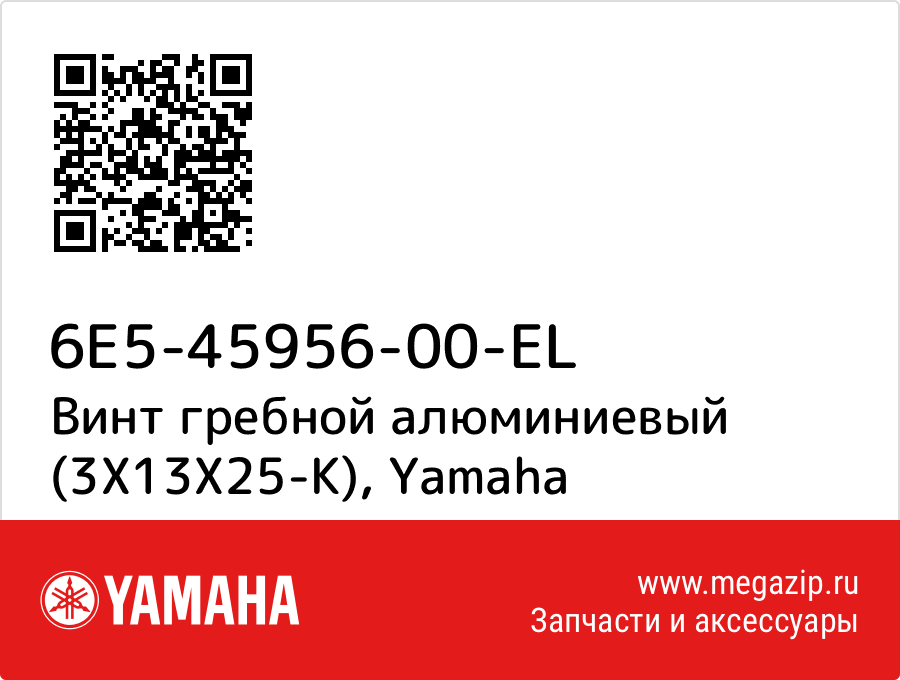 6E5-45956-00-EL
Винт гребной алюминиевый (3X13X25-K), Yamaha

YAMAHA

www.megazip.ru
Запчасти и аксессуары